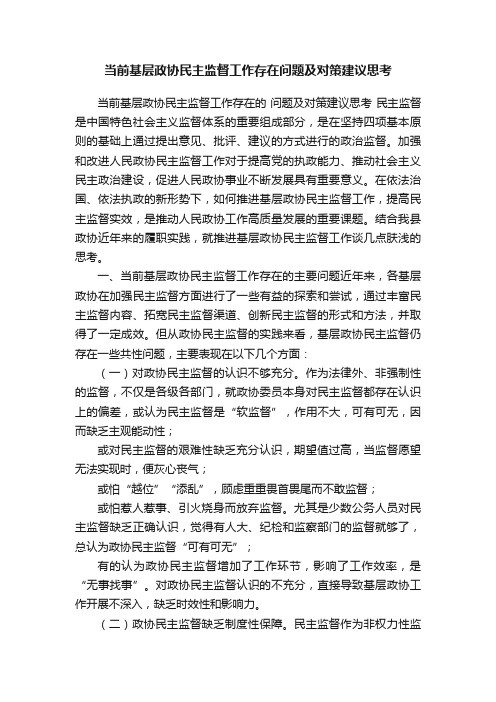 当前基层政协民主监督工作存在问题及对策建议思考

当前基层政协民主监督工作存在的 问题及对策建议思考 民主监督是中国特色社会主义监督体系的重要组成部分，是在坚持四项基本原则的基础上通过提出意见、批评、建议的方式进行的政治监督。加强和改进人民政协民主监督工作对于提高党的执政能力、推动社会主义民主政治建设，促进人民政协事业不断发展具有重要意义。在依法治国、依法执政的新形势下，如何推进基层政协民主监督工作，提高民主监督实效，是推动人民政协工作高质量发展的重要课题。结合我县政协近年来的履职实践，就推进基层政协民主监督工作谈几点肤浅的思考。

一、当前基层政协民主监督工作存在的主要问题近年来，各基层政协在加强民主监督方面进行了一些有益的探索和尝试，通过丰富民主监督内容、拓宽民主监督渠道、创新民主监督的形式和方法，并取得了一定成效。但从政协民主监督的实践来看，基层政协民主监督仍存在一些共性问题，主要表现在以下几个方面：

（一）对政协民主监督的认识不够充分。作为法律外、非强制性的监督，不仅是各级各部门，就政协委员本身对民主监督都存在认识上的偏差，或认为民主监督是“软监督”，作用不大，可有可无，因而缺乏主观能动性；

或对民主监督的艰难性缺乏充分认识，期望值过高，当监督愿望无法实现时，便灰心丧气；

或怕“越位”“添乱”，顾虑重重畏首畏尾而不敢监督；

或怕惹人惹事、引火烧身而放弃监督。尤其是少数公务人员对民主监督缺乏正确认识，觉得有人大、纪检和监察部门的监督就够了，总认为政协民主监督“可有可无”；

有的认为政协民主监督增加了工作环节，影响了工作效率，是“无事找事”。对政协民主监督认识的不充分，直接导致基层政协工作开展不深入，缺乏时效性和影响力。

（二）政协民主监督缺乏制度性保障。民主监督作为非权力性监